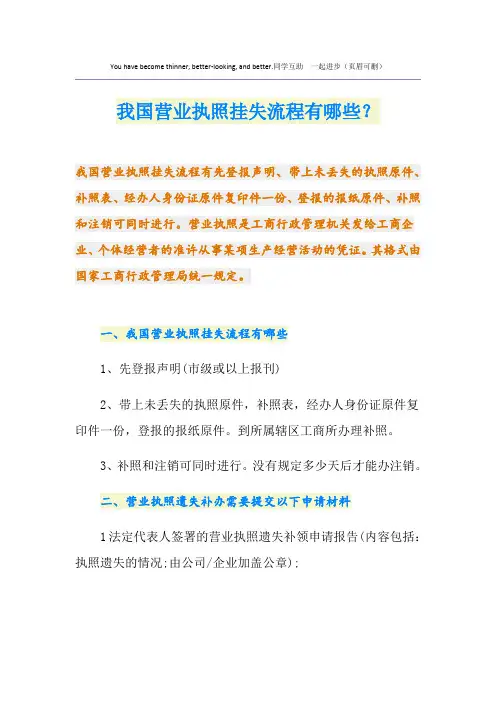 You have become thinner, better-looking, and better.同学互助 一起进步（页眉可删）

我国营业执照挂失流程有哪些？

我国营业执照挂失流程有先登报声明、带上未丢失的执照原件、补照表、经办人身份证原件复印件一份、登报的报纸原件、补照和注销可同时进行。营业执照是工商行政管理机关发给工商企业、个体经营者的准许从事某项生产经营活动的凭证。其格式由国家工商行政管理局统一规定。

一、我国营业执照挂失流程有哪些

1、先登报声明(市级或以上报刊)

2、带上未丢失的执照原件，补照表，经办人身份证原件复印件一份，登报的报纸原件。到所属辖区工商所办理补照。

3、补照和注销可同时进行。没有规定多少天后才能办注销。

二、营业执照遗失补办需要提交以下申请材料

1法定代表人签署的营业执照遗失补领申请报告(内容包括：执照遗失的情况;由公司/企业加盖公章);